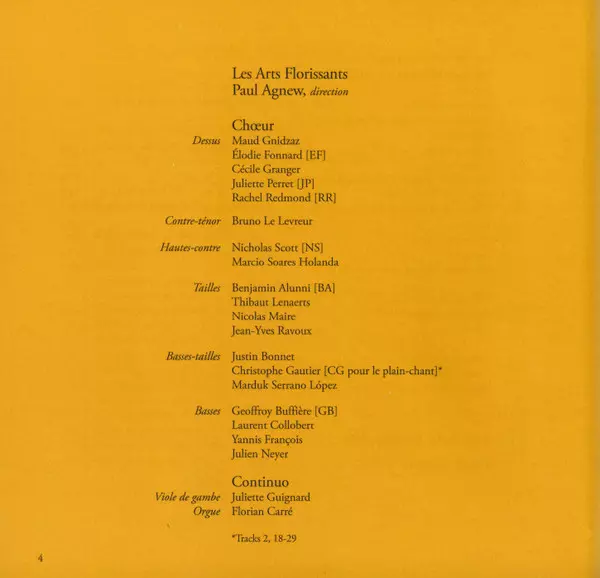 Les Arts Florissants
Paul Agnew, direction

Chœur
Dessus Maud Gnidzaz
Élodie Fonnard [EF]
Cécile Granger
Juliette Perret [JP]
Rachel Redmond [RR]

Contre-ténor Bruno Le Levreur

Hautes-contre Nicholas Scott [NS]
Marcio Soares Holanda

Tailles Benjamin Alunni [BA]
Thibaut Lenaerts
Nicolas Maire
Jean-Yves Ravoux

Basses-tailles Justin Bonnet
Christophe Gautier [CG pour le plain-chant]*
Marduk Serrano López

Basses Geoffroy Buffière [GB]
Laurent Collobert
Yannis François
Julien Neyer

Continuo
Viole de gambe Juliette Guignard
Orgue Florian Carré

*Tracks 2, 18-29

4